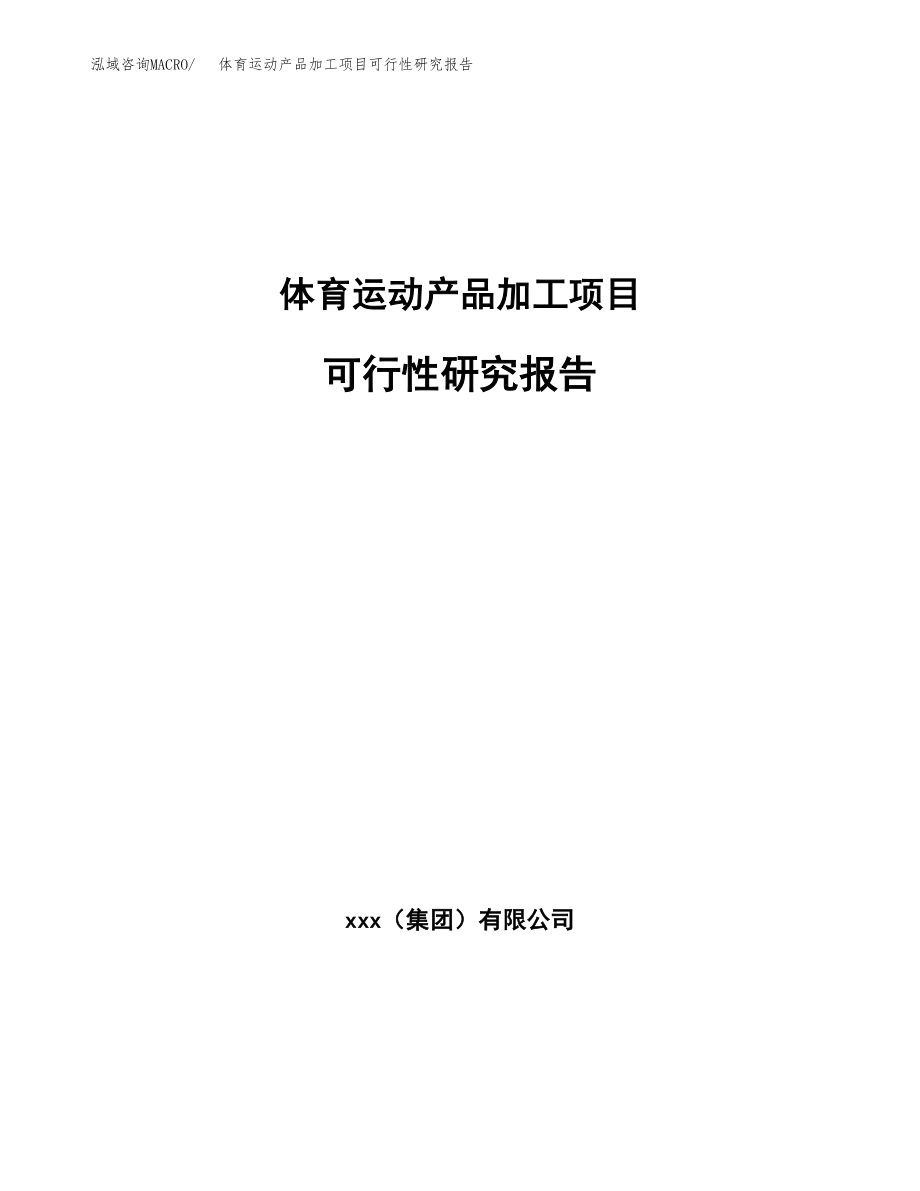 泓域咨询MACRO/ 体育运动产品加工项目可行性研究报告

体育运动产品加工项目

可行性研究报告

xxx（集团）有限公司